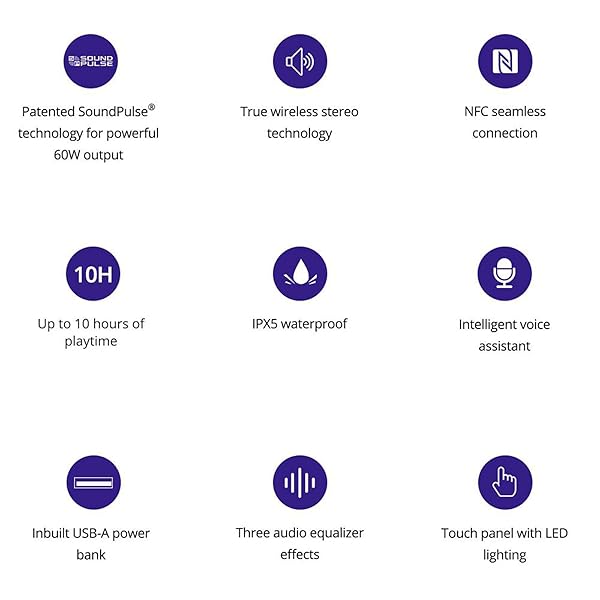 SOUND PULSE

Patented SoundPulse® technology for powerful 60W output

True wireless stereo technology

NFC seamless connection

10H

Up to 10 hours of playtime

IPX5 waterproof

Intelligent voice assistant

Inbuilt USB-A power bank

Three audio equalizer effects

Touch panel with LED lighting